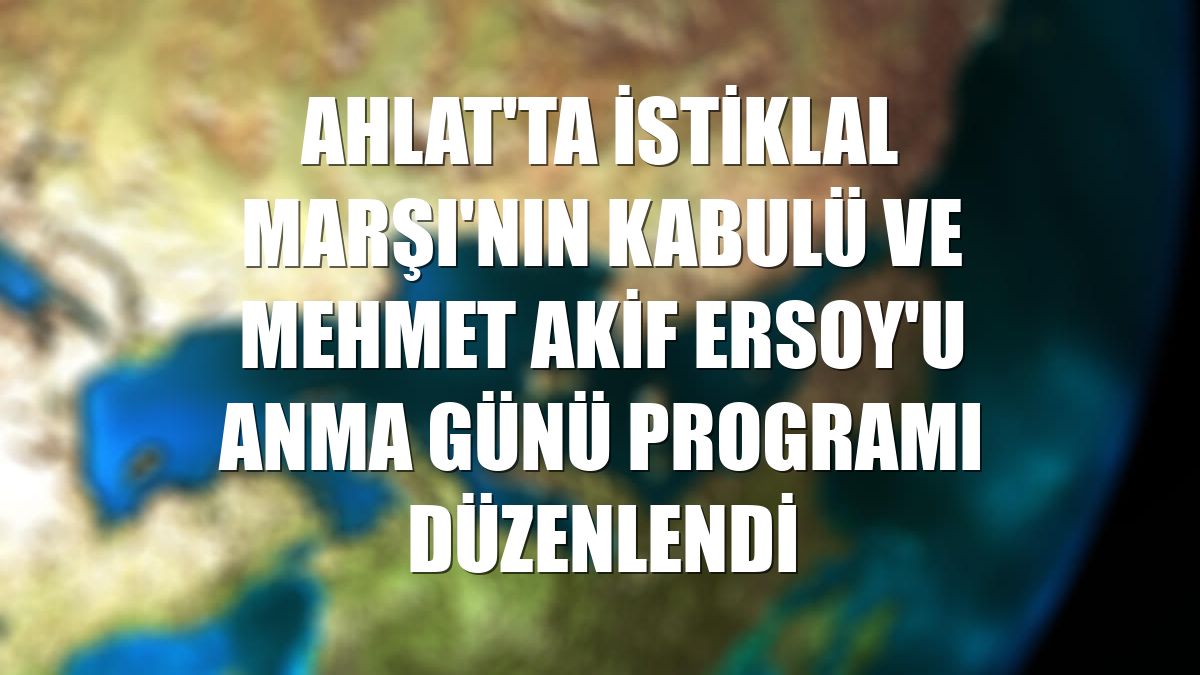 AHLAT'TA İSTİKLAL MARŞI'NIN KABULÜ VE MEHMET AKİF ERSOY'U ANMA GÜNÜ PROGRAMI DÜZENLENDİ